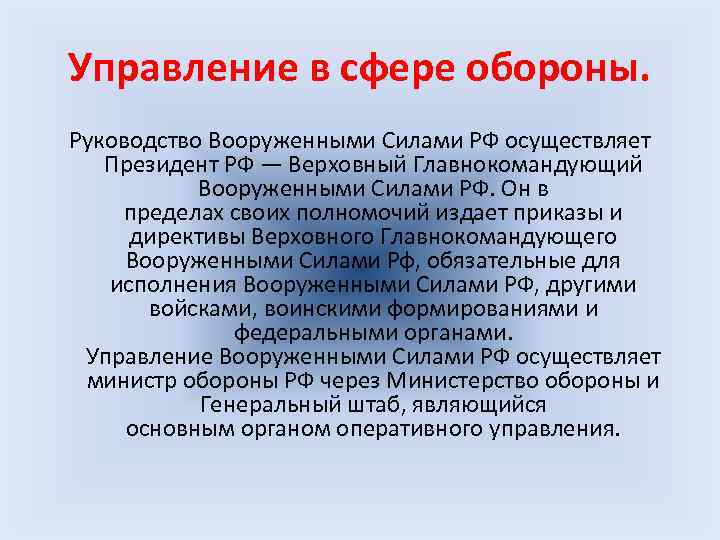 Управление в сфере обороны.

Руководство Вооруженными Силами РФ осуществляет Президент РФ — Верховный Главнокомандующий Вооруженными Силами РФ. Он в пределах своих полномочий издает приказы и директивы Верховного Главнокомандующего Вооруженными Силами РФ, обязательные для исполнения Вооруженными Силами РФ, другими войсками, воинскими формированиями и федеральными органами.

Управление Вооруженными Силами РФ осуществляет министр обороны РФ через Министерство обороны и Генеральный штаб, являющийся основным органом оперативного управления.